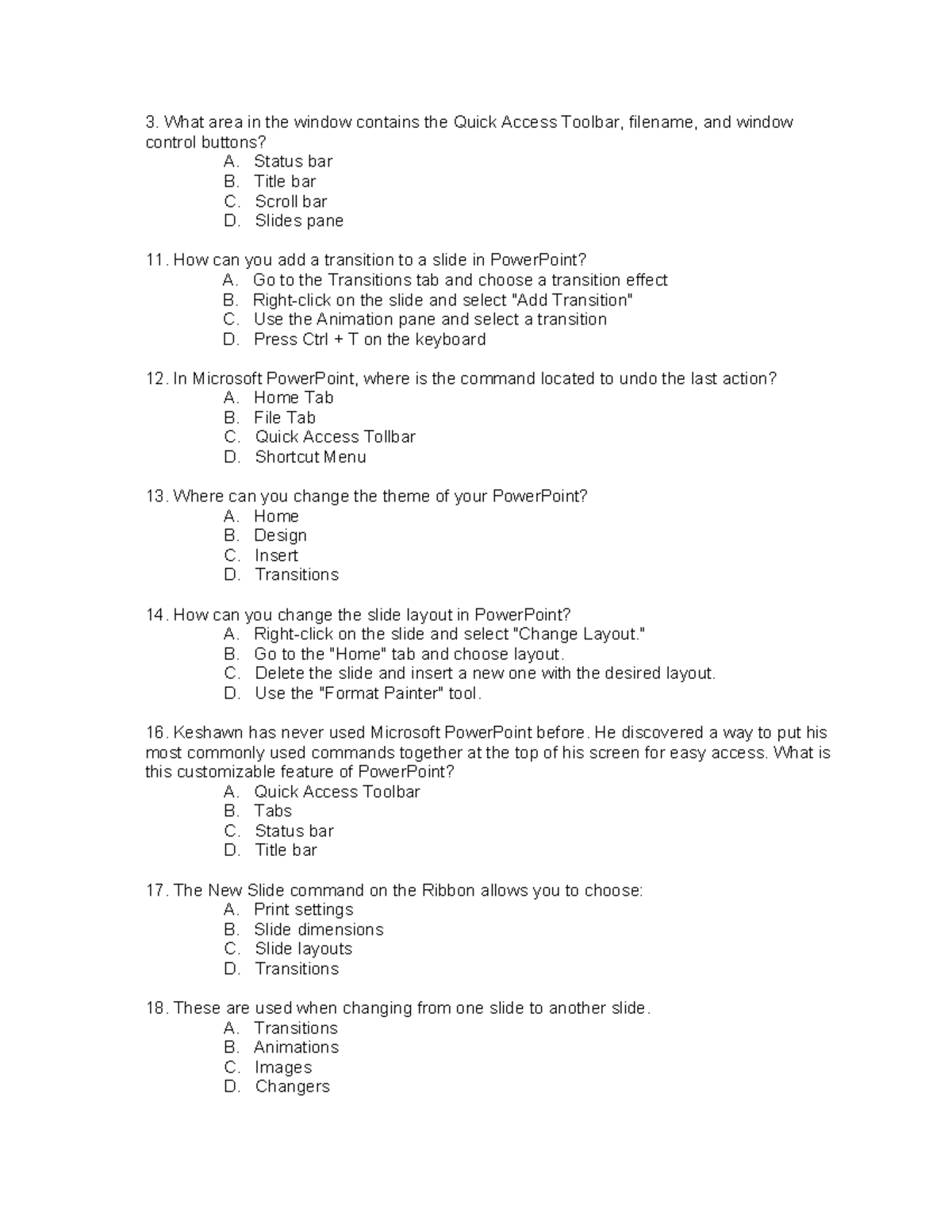 3. What area in the window contains the Quick Access Toolbar, filename, and window control buttons?
A. Status bar
B. Title bar
C. Scroll bar
D. Slides pane

11. How can you add a transition to a slide in PowerPoint?
A. Go to the Transitions tab and choose a transition effect
B. Right-click on the slide and select "Add Transition"
C. Use the Animation pane and select a transition
D. Press Ctrl + T on the keyboard

12. In Microsoft PowerPoint, where is the command located to undo the last action?
A. Home Tab
B. File Tab
C. Quick Access Tollbar
D. Shortcut Menu

13. Where can you change the theme of your PowerPoint?
A. Home
B. Design
C. Insert
D. Transitions

14. How can you change the slide layout in PowerPoint?
A. Right-click on the slide and select "Change Layout."
B. Go to the "Home" tab and choose layout.
C. Delete the slide and insert a new one with the desired layout.
D. Use the "Format Painter" tool.

16. Keshawn has never used Microsoft PowerPoint before. He discovered a way to put his most commonly used commands together at the top of his screen for easy access. What is this customizable feature of PowerPoint?
A. Quick Access Toolbar
B. Tabs
C. Status bar
D. Title bar

17. The New Slide command on the Ribbon allows you to choose:
A. Print settings
B. Slide dimensions
C. Slide layouts
D. Transitions

18. These are used when changing from one slide to another slide.
A. Transitions
B. Animations
C. Images
D. Changers